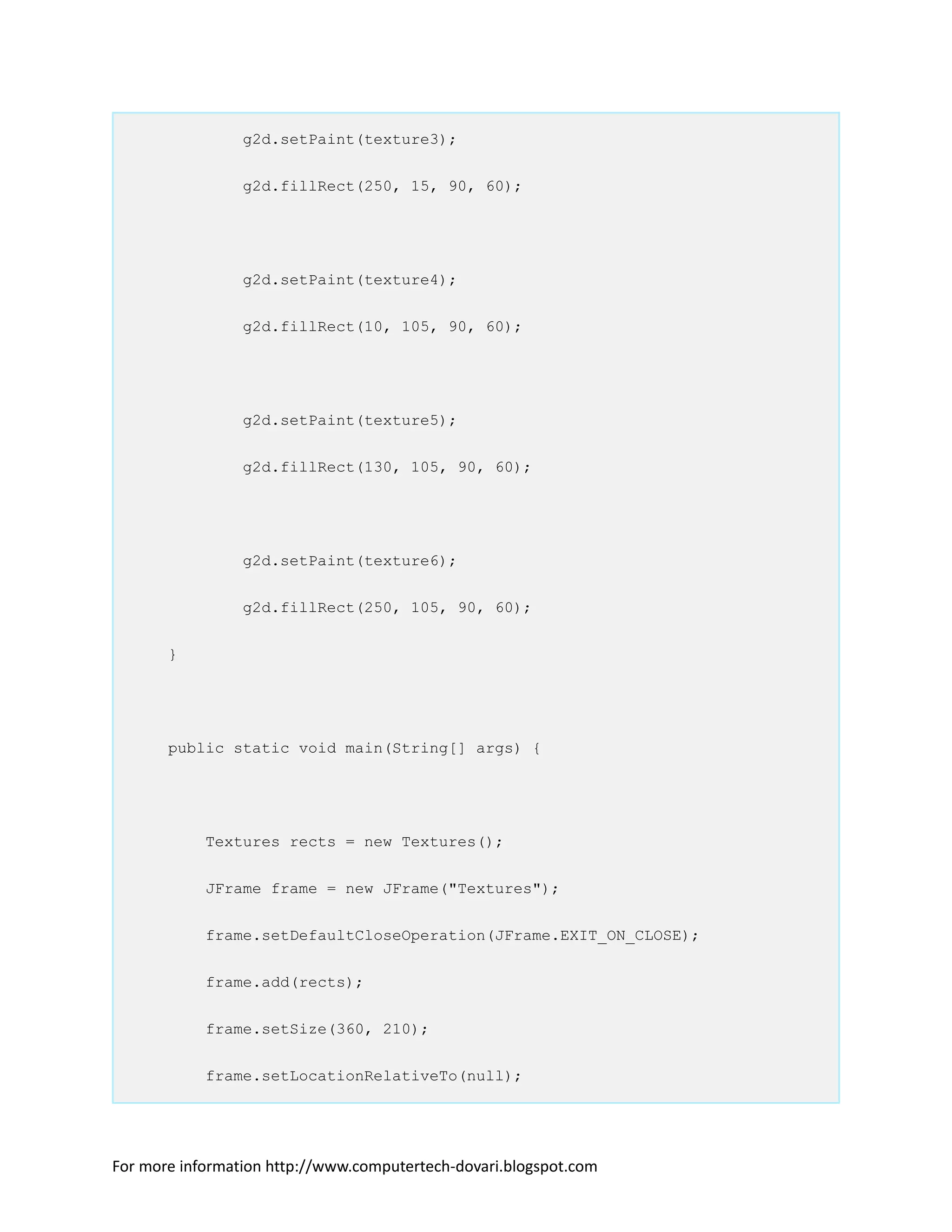 g2d.setPaint(texture3);

        g2d.fillRect(250, 15, 90, 60);

        g2d.setPaint(texture4);

        g2d.fillRect(10, 105, 90, 60);

        g2d.setPaint(texture5);

        g2d.fillRect(130, 105, 90, 60);

        g2d.setPaint(texture6);

        g2d.fillRect(250, 105, 90, 60);

    }

    public static void main(String[] args) {

        Textures rects = new Textures();

        JFrame frame = new JFrame("Textures");

        frame.setDefaultCloseOperation(JFrame.EXIT_ON_CLOSE);

        frame.add(rects);

        frame.setSize(360, 210);

        frame.setLocationRelativeTo(null);

For more information http://www.computertech-dovari.blogspot.com